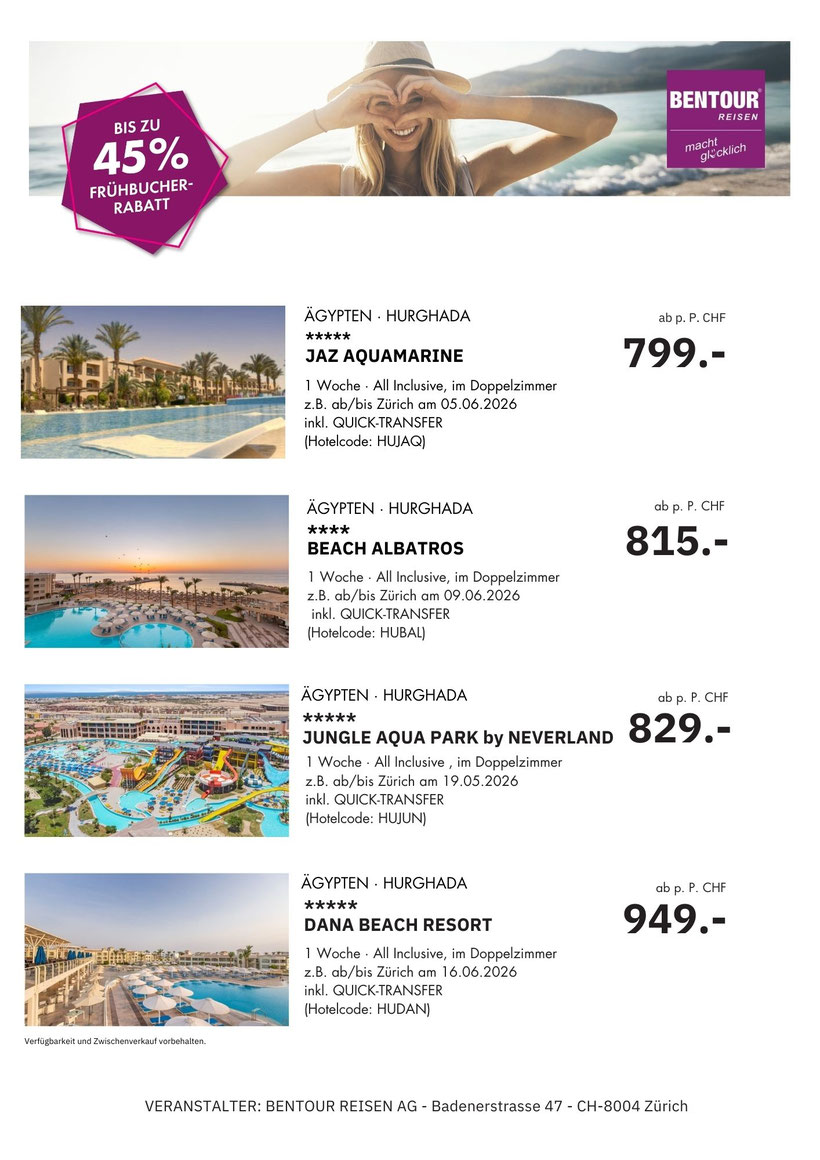 BIS ZU
45%
FRÜHBUCHER-RABATT

BENTOUR
REISEN
macht glücklich

ÄGYPTEN · HURGHADA
*****
JAZ AQUAMARINE
1 Woche · All Inclusive, im Doppelzimmer
z.B. ab/bis Zürich am 05.06.2026
inkl. QUICK-TRANSFER
(Hotelcode: HUJAQ)

ab p. P. CHF
799.-

ÄGYPTEN · HURGHADA
****
BEACH ALBATROS
1 Woche · All Inclusive, im Doppelzimmer
z.B. ab/bis Zürich am 09.06.2026
inkl. QUICK-TRANSFER
(Hotelcode: HUBAL)

ab p. P. CHF
815.-

ÄGYPTEN · HURGHADA
*****
JUNGLE AQUA PARK by NEVERLAND
1 Woche · All Inclusive , im Doppelzimmer
z.B. ab/bis Zürich am 19.05.2026
inkl. QUICK-TRANSFER
(Hotelcode: HUJUN)

ab p. P. CHF
829.-

ÄGYPTEN · HURGHADA
*****
DANA BEACH RESORT
1 Woche · All Inclusive, im Doppelzimmer
z.B. ab/bis Zürich am 16.06.2026
inkl. QUICK-TRANSFER
(Hotelcode: HUDAN)

ab p. P. CHF
949.-

Verfügbarkeit und Zwischenverkauf vorbehalten.

VERANSTALTER: BENTOUR REISEN AG - Badenerstrasse 47 - CH-8004 Zürich